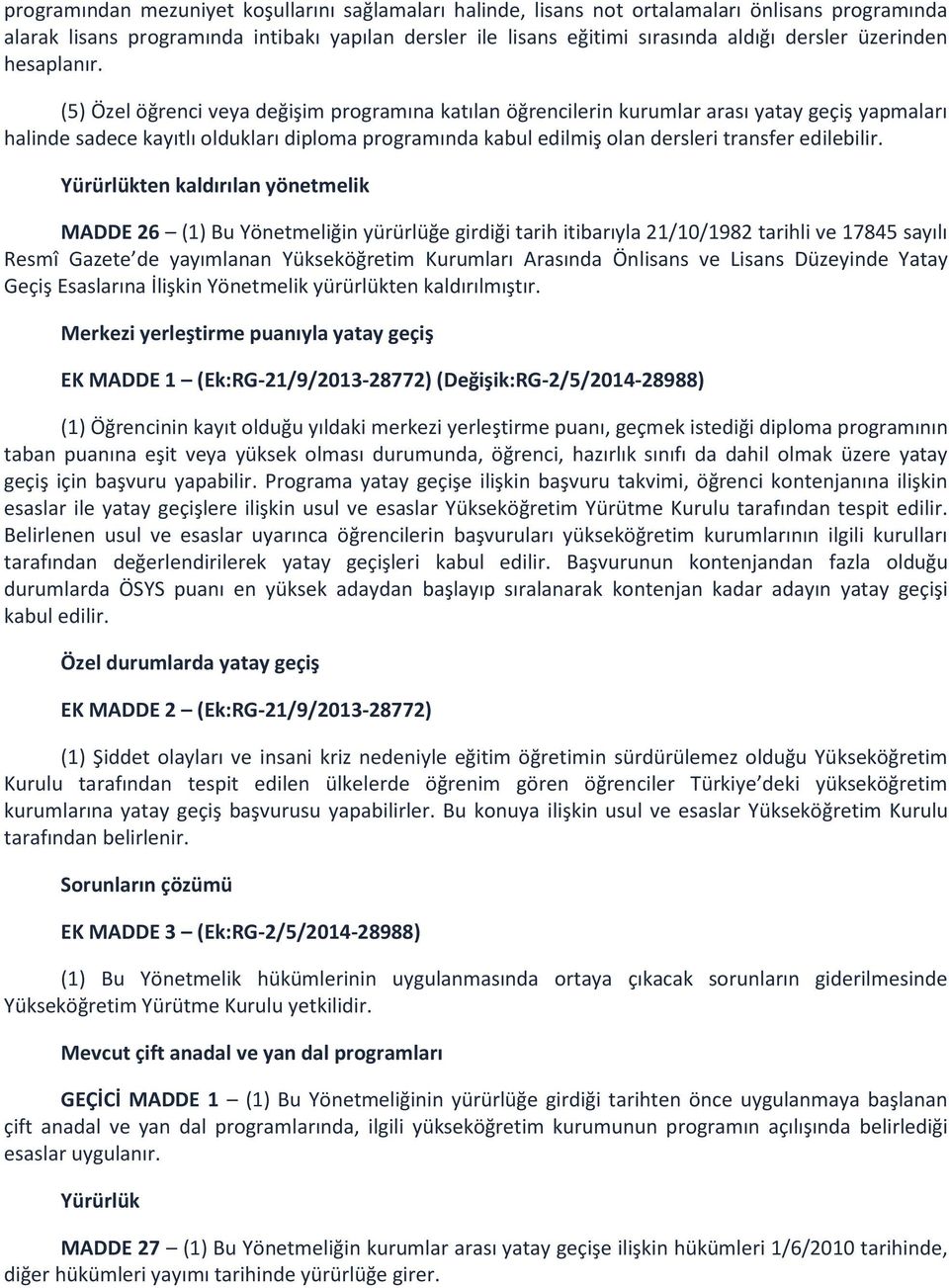 programından mezuniyet koşullarını sağlamaları halinde, lisans not ortalamaları önlisans programında alarak lisans programında intibakı yapılan dersler ile lisans eğitimi sırasında aldığı dersler üzerinden hesaplanır.

(5) Özel öğrenci veya değişim programına katılan öğrencilerin kurumlar arası yatay geçiş yapmaları halinde sadece kayıtlı oldukları diploma programında kabul edilmiş olan dersleri transfer edilebilir.

Yürürlükten kaldırılan yönetmelik

MADDE 26 – (1) Bu Yönetmeliğin yürürlüğe girdiği tarih itibarıyla 21/10/1982 tarihli ve 17845 sayılı Resmî Gazete'de yayımlanan Yükseköğretim Kurumları Arasında Önlisans ve Lisans Düzeyinde Yatay Geçiş Esaslarına İlişkin Yönetmelik yürürlükten kaldırılmıştır.

Merkezi yerleştirme puanıyla yatay geçiş

EK MADDE 1 – (Ek:RG-21/9/2013-28772) (Değişik:RG-2/5/2014-28988)

(1) Öğrencinin kayıt olduğu yıldaki merkezi yerleştirme puanı, geçmek istediği diploma programının taban puanına eşit veya yüksek olması durumunda, öğrenci, hazırlık sınıfı da dahil olmak üzere yatay geçiş için başvuru yapabilir. Programa yatay geçişe ilişkin başvuru takvimi, öğrenci kontenjanına ilişkin esaslar ile yatay geçişlere ilişkin usul ve esaslar Yükseköğretim Yürütme Kurulu tarafından tespit edilir. Belirlenen usul ve esaslar uyarınca öğrencilerin başvuruları yükseköğretim kurumlarının ilgili kurulları tarafından değerlendirilerek yatay geçişleri kabul edilir. Başvurunun kontenjandan fazla olduğu durumlarda ÖSYS puanı en yüksek adaydan başlayıp sıralanarak kontenjan kadar adayın yatay geçişi kabul edilir.

Özel durumlarda yatay geçiş

EK MADDE 2 – (Ek:RG-21/9/2013-28772)

(1) Şiddet olayları ve insani kriz nedeniyle eğitim öğretimin sürdürülemez olduğu Yükseköğretim Kurulu tarafından tespit edilen ülkelerde öğrenim gören öğrenciler Türkiye'deki yükseköğretim kurumlarına yatay geçiş başvurusu yapabilirler. Bu konuya ilişkin usul ve esaslar Yükseköğretim Kurulu tarafından belirlenir.

Sorunların çözümü

EK MADDE 3 – (Ek:RG-2/5/2014-28988)

(1) Bu Yönetmelik hükümlerinin uygulanmasında ortaya çıkacak sorunların giderilmesinde Yükseköğretim Yürütme Kurulu yetkilidir.

Mevcut çift anadal ve yan dal programları

GEÇİCİ MADDE 1 – (1) Bu Yönetmeliğinin yürürlüğe girdiği tarihten önce uygulanmaya başlanan çift anadal ve yan dal programlarında, ilgili yükseköğretim kurumunun programın açılışında belirlediği esaslar uygulanır.

Yürürlük

MADDE 27 – (1) Bu Yönetmeliğin kurumlar arası yatay geçişe ilişkin hükümleri 1/6/2010 tarihinde, diğer hükümleri yayımı tarihinde yürürlüğe girer.